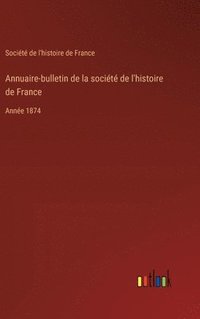 Société de l'histoire de France

Annuaire-bulletin de la société de l'histoire de France

Année 1874

outlook